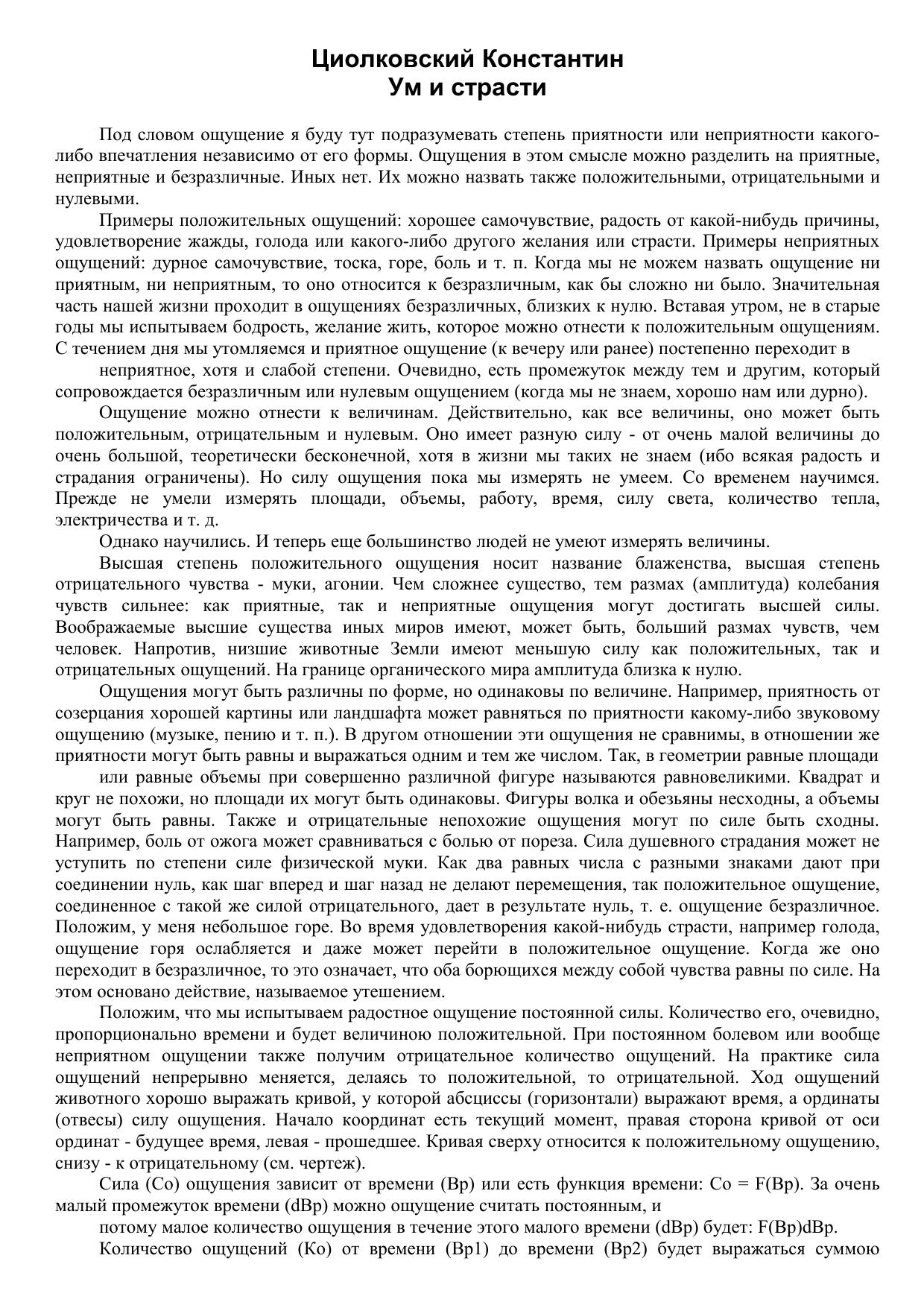 Циолковский Константин
Ум и страсти

Под словом ощущение я буду тут подразумевать степень приятности или неприятности какого-либо впечатления независимо от его формы. Ощущения в этом смысле можно разделить на приятные, неприятные и безразличные. Иных нет. Их можно назвать также положительными, отрицательными и нулевыми.

Примеры положительных ощущений: хорошее самочувствие, радость от какой-нибудь причины, удовлетворение жажды, голода или какого-либо другого желания или страсти. Примеры неприятных ощущений: дурное самочувствие, тоска, горе, боль и т. п. Когда мы не можем назвать ощущение ни приятным, ни неприятным, то оно относится к безразличным, как бы сложно ни было. Значительная часть нашей жизни проходит в ощущениях безразличных, близких к нулю. Вставая утром, не в старые годы мы испытываем бодрость, желание жить, которое можно отнести к положительным ощущениям. С течением дня мы утомляемся и приятное ощущение (к вечеру или ранее) постепенно переходит в

неприятное, хотя и слабой степени. Очевидно, есть промежуток между тем и другим, который сопровождается безразличным или нулевым ощущением (когда мы не знаем, хорошо нам или дурно).

Ощущение можно отнести к величинам. Действительно, как все величины, оно может быть положительным, отрицательным и нулевым. Оно имеет разную силу - от очень малой величины до очень большой, теоретически бесконечной, хотя в жизни мы таких не знаем (ибо всякая радость и страдания ограничены). Но силу ощущения пока мы измерять не умеем. Со временем научимся. Прежде не умели измерять площади, объемы, работу, время, силу света, количество тепла, электричества и т. д.

Однако научились. И теперь еще большинство людей не умеют измерять величины.

Высшая степень положительного ощущения носит название блаженства, высшая степень отрицательного чувства - муки, агонии. Чем сложнее существо, тем размах (амплитуда) колебания чувств сильнее: как приятные, так и неприятные ощущения могут достигать высшей силы. Воображаемые высшие существа иных миров имеют, может быть, больший размах чувств, чем человек. Напротив, низшие животные Земли имеют меньшую силу как положительных, так и отрицательных ощущений. На границе органического мира амплитуда близка к нулю.

Ощущения могут быть различны по форме, но одинаковы по величине. Например, приятность от созерцания хорошей картины или ландшафта может равняться по приятности какому-либо звуковому ощущению (музыке, пению и т. п.). В другом отношении эти ощущения не сравнимы, в отношении же приятности могут быть равны и выражаться одним и тем же числом. Так, в геометрии равные площади

или равные объемы при совершенно различной фигуре называются равновеликими. Квадрат и круг не похожи, но площади их могут быть одинаковы. Фигуры волка и обезьяны несходны, а объемы могут быть равны. Также и отрицательные непохожие ощущения могут по силе быть сходны. Например, боль от ожога может сравниваться с болью от пореза. Сила душевного страдания может не уступить по степени силе физической муки. Как два равных числа с разными знаками дают при соединении нуль, как шаг вперед и шаг назад не делают перемещения, так положительное ощущение, соединенное с такой же силой отрицательного, дает в результате нуль, т. е. ощущение безразличное. Положим, у меня небольшое горе. Во время удовлетворения какой-нибудь страсти, например голода, ощущение горя ослабляется и даже может перейти в положительное ощущение. Когда же оно переходит в безразличное, то это означает, что оба борющихся между собой чувства равны по силе. На этом основано действие, называемое утешением.

Положим, что мы испытываем радостное ощущение постоянной силы. Количество его, очевидно, пропорционально времени и будет величиною положительной. При постоянном болевом или вообще неприятном ощущении также получим отрицательное количество ощущений. На практике сила ощущений непрерывно меняется, делаясь то положительной, то отрицательной. Ход ощущений животного хорошо выражать кривой, у которой абсциссы (горизонтали) выражают время, а ординаты (отвесы) силу ощущения. Начало координат есть текущий момент, правая сторона кривой от оси ординат - будущее время, левая - прошедшее. Кривая сверху относится к положительному ощущению, снизу - к отрицательному (см. чертеж).

Сила (Со) ощущения зависит от времени (Вр) или есть функция времени: Со = F(Вр). За очень малый промежуток времени (dВр) можно ощущение считать постоянным, и

потому малое количество ощущения в течение этого малого времени (dВр) будет: F(Вр)dВр.

Количество ощущений (Ко) от времени (Вр1) до времени (Вр2) будет выражаться суммою